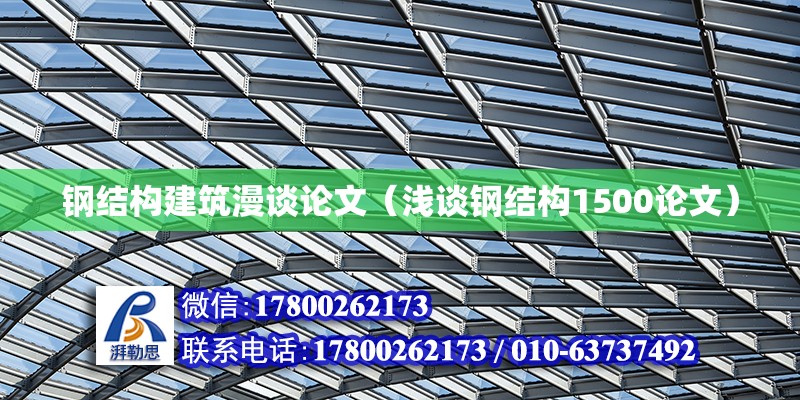 钢结构建筑漫谈论文（浅谈钢结构1500论文）

湃勒思

微信：17800262173

联系电话：17800262173 / 010-63737492